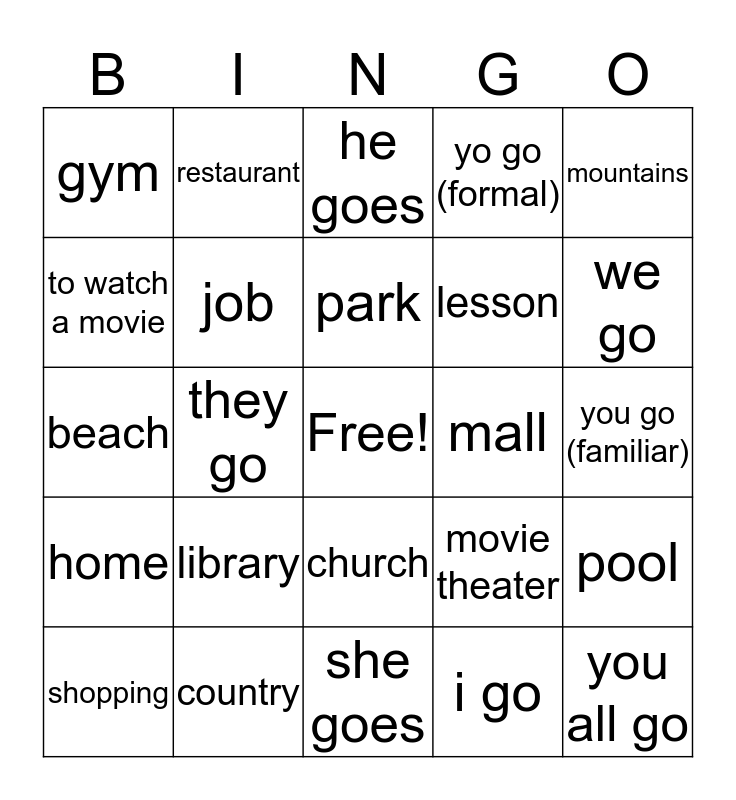 | B | I | N | G | O |
|---|---|---|---|---|
| gym | restaurant | he goes | yo go (formal) | mountains |
| to watch a movie | job | park | lesson | we go |
| beach | they go | Free! | mall | you go (familiar) |
| home | library | church | movie theater | pool |
| shopping | country | she goes | i go | you all go |